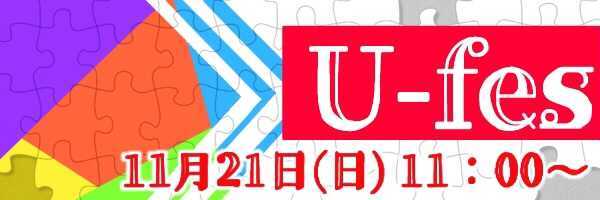 U-fes

11月21日(日) 11：00～